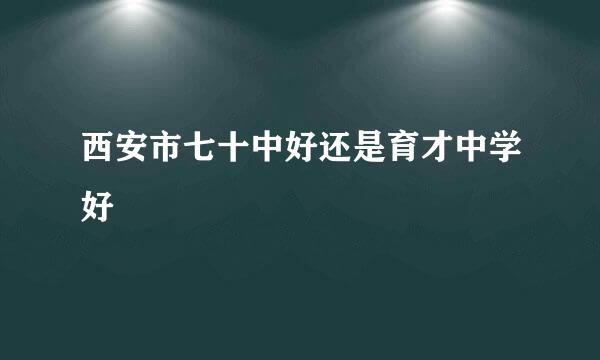 西安市七十中好还是育才中学好